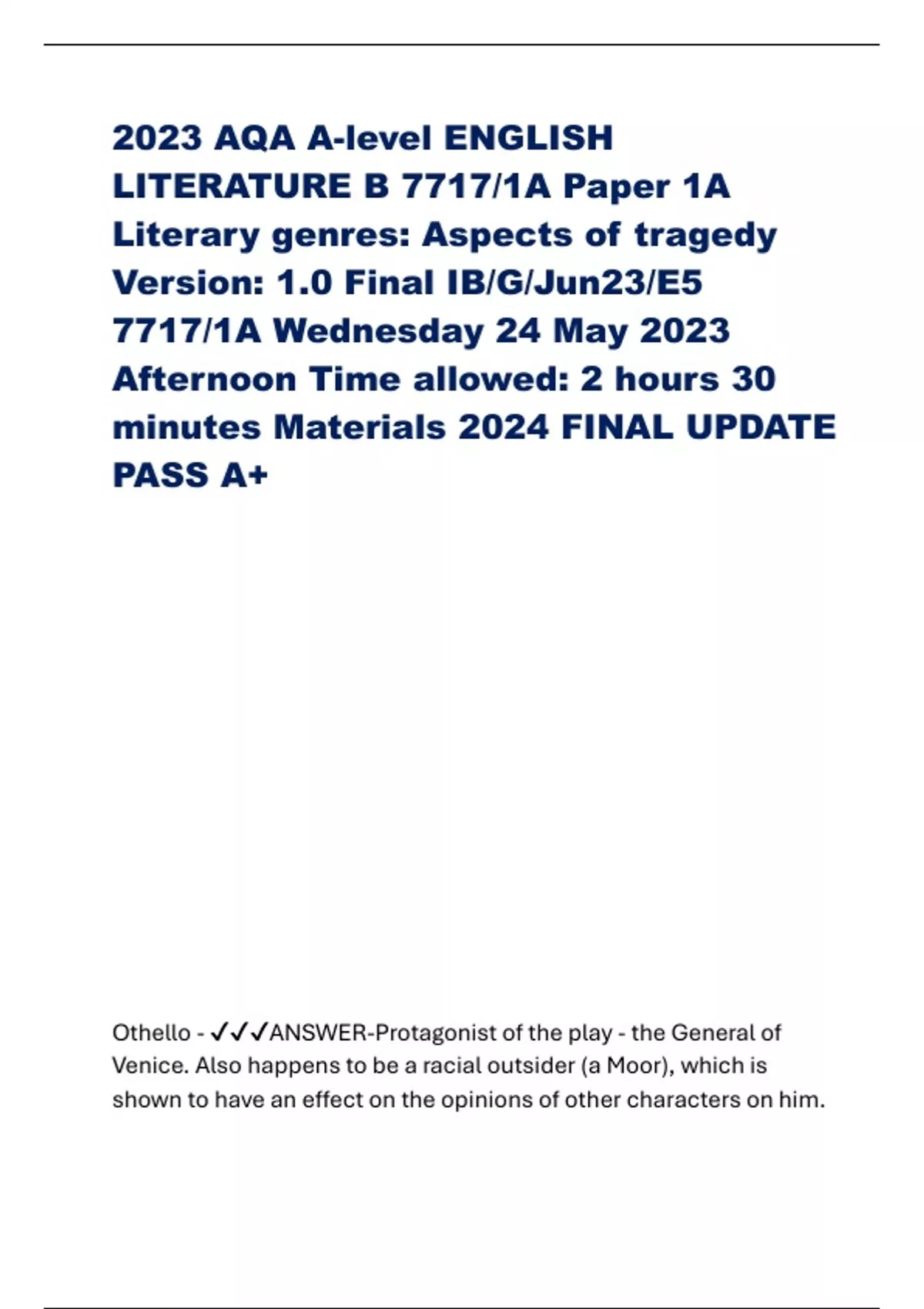 2023 AQA A-level ENGLISH LITERATURE B 7717/1A Paper 1A Literary genres: Aspects of tragedy Version: 1.0 Final IB/G/Jun23/E5 7717/1A Wednesday 24 May 2023 Afternoon Time allowed: 2 hours 30 minutes Materials 2024 FINAL UPDATE PASS A+

Othello - ✓✓✓ANSWER-Protagonist of the play - the General of Venice. Also happens to be a racial outsider (a Moor), which is shown to have an effect on the opinions of other characters on him.